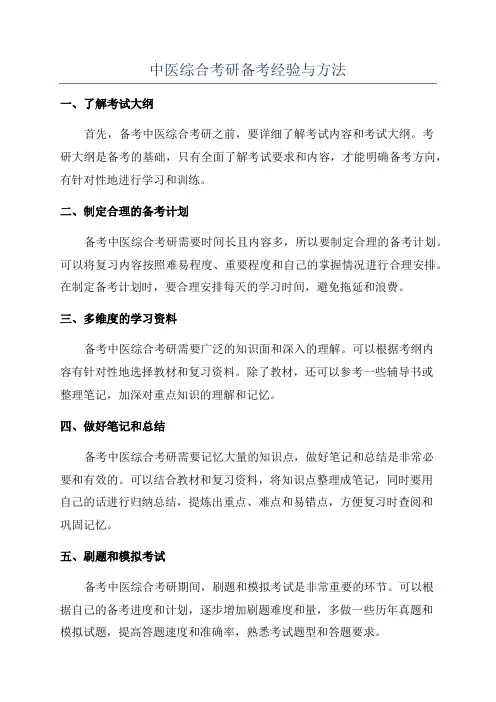 中医综合考研备考经验与方法

一、了解考试大纲

首先，备考中医综合考研之前，要详细了解考试内容和考试大纲。考研大纲是备考的基础，只有全面了解考试要求和内容，才能明确备考方向，有针对性地进行学习和训练。

二、制定合理的备考计划

备考中医综合考研需要时间长且内容多，所以要制定合理的备考计划。可以将复习内容按照难易程度、重要程度和自己的掌握情况进行合理安排。在制定备考计划时，要合理安排每天的学习时间，避免拖延和浪费。

三、多维度的学习资料

备考中医综合考研需要广泛的知识面和深入的理解。可以根据考纲内容有针对性地选择教材和复习资料。除了教材，还可以参考一些辅导书或整理笔记，加深对重点知识的理解和记忆。

四、做好笔记和总结

备考中医综合考研需要记忆大量的知识点，做好笔记和总结是非常必要和有效的。可以结合教材和复习资料，将知识点整理成笔记，同时要用自己的话进行归纳总结，提炼出重点、难点和易错点，方便复习时查阅和巩固记忆。

五、刷题和模拟考试

备考中医综合考研期间，刷题和模拟考试是非常重要的环节。可以根据自己的备考进度和计划，逐步增加刷题难度和量，多做一些历年真题和模拟试题，提高答题速度和准确率，熟悉考试题型和答题要求。